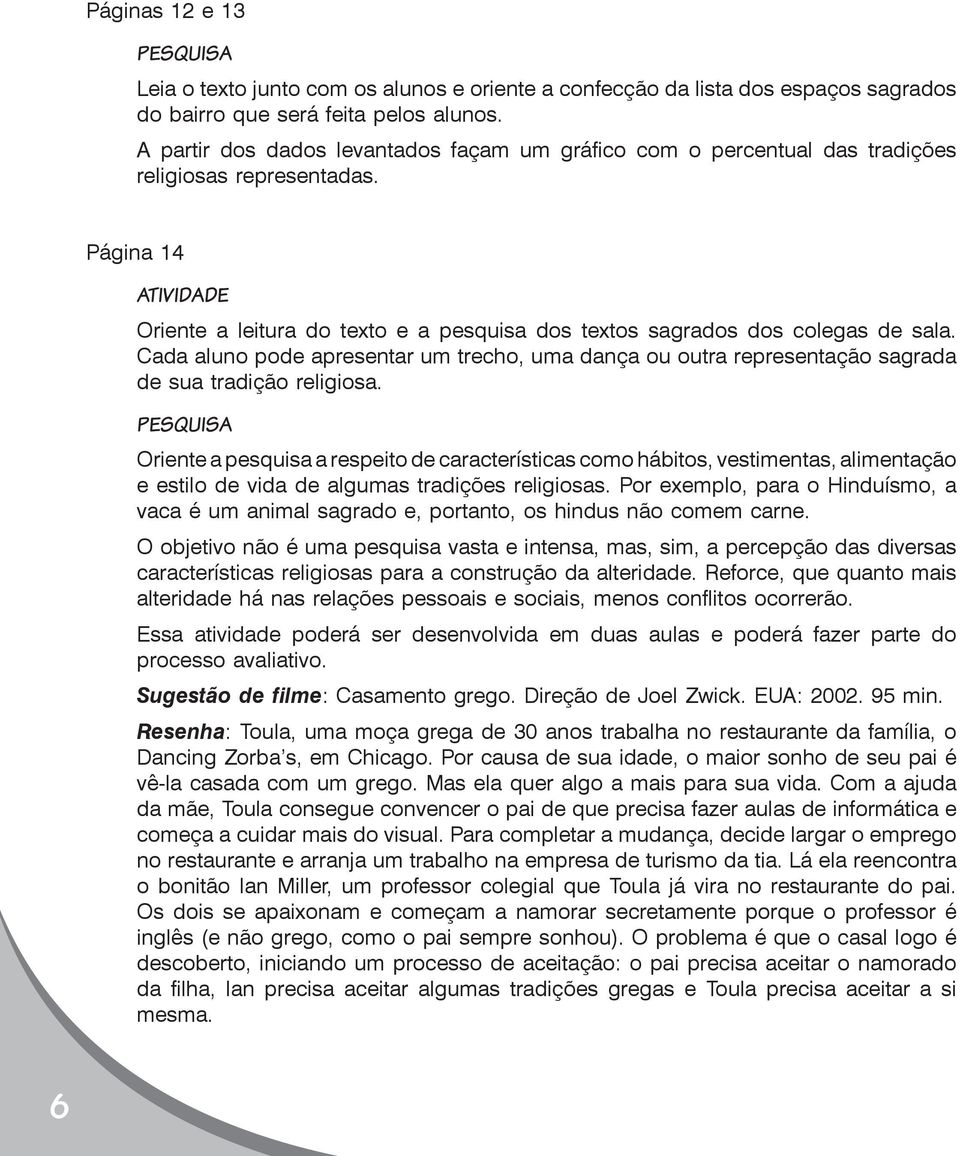 Páginas 12 e 13

PESQUISA

Leia o texto junto com os alunos e oriente a confecção da lista dos espaços sagrados do bairro que será feita pelos alunos.

A partir dos dados levantados façam um gráfico com o percentual das tradições religiosas representadas.

Página 14

ATIVIDADE

Oriente a leitura do texto e a pesquisa dos textos sagrados dos colegas de sala. Cada aluno pode apresentar um trecho, uma dança ou outra representação sagrada de sua tradição religiosa.

PESQUISA

Oriente a pesquisa a respeito de características como hábitos, vestimentas, alimentação e estilo de vida de algumas tradições religiosas. Por exemplo, para o Hinduísmo, a vaca é um animal sagrado e, portanto, os hindus não comem carne.

O objetivo não é uma pesquisa vasta e intensa, mas, sim, a percepção das diversas características religiosas para a construção da alteridade. Reforce, que quanto mais alteridade há nas relações pessoais e sociais, menos conflitos ocorrerão.

Essa atividade poderá ser desenvolvida em duas aulas e poderá fazer parte do processo avaliativo.

Sugestão de filme: Casamento grego. Direção de Joel Zwick. EUA: 2002. 95 min.

Resenha: Toula, uma moça grega de 30 anos trabalha no restaurante da família, o Dancing Zorba's, em Chicago. Por causa de sua idade, o maior sonho de seu pai é vê-la casada com um grego. Mas ela quer algo a mais para sua vida. Com a ajuda da mãe, Toula consegue convencer o pai de que precisa fazer aulas de informática e começa a cuidar mais do visual. Para completar a mudança, decide largar o emprego no restaurante e arranja um trabalho na empresa de turismo da tia. Lá ela reencontra o bonitão Ian Miller, um professor colegial que Toula já vira no restaurante do pai. Os dois se apaixonam e começam a namorar secretamente porque o professor é inglês (e não grego, como o pai sempre sonhou). O problema é que o casal logo é descoberto, iniciando um processo de aceitação: o pai precisa aceitar o namorado da filha, Ian precisa aceitar algumas tradições gregas e Toula precisa aceitar a si mesma.

6